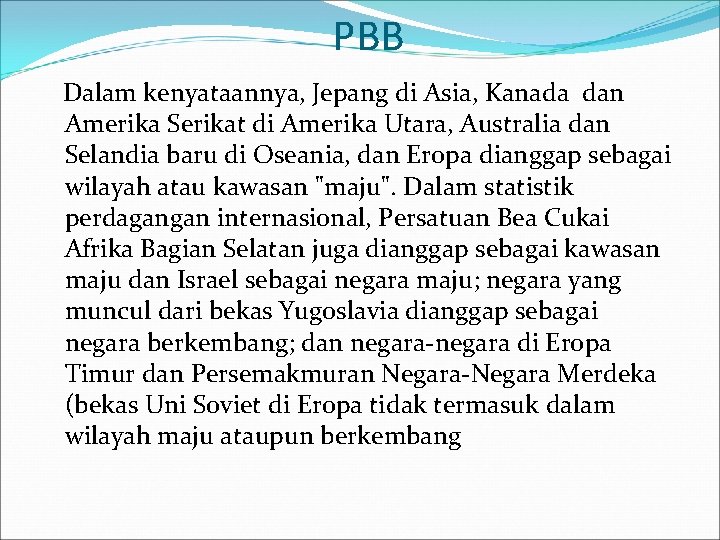 PBB

Dalam kenyataannya, Jepang di Asia, Kanada dan Amerika Serikat di Amerika Utara, Australia dan Selandia baru di Oseania, dan Eropa dianggap sebagai wilayah atau kawasan "maju". Dalam statistik perdagangan internasional, Persatuan Bea Cukai Afrika Bagian Selatan juga dianggap sebagai kawasan maju dan Israel sebagai negara maju; negara yang muncul dari bekas Yugoslavia dianggap sebagai negara berkembang; dan negara-negara di Eropa Timur dan Persemakmuran Negara-Negara Merdeka (bekas Uni Soviet di Eropa tidak termasuk dalam wilayah maju ataupun berkembang